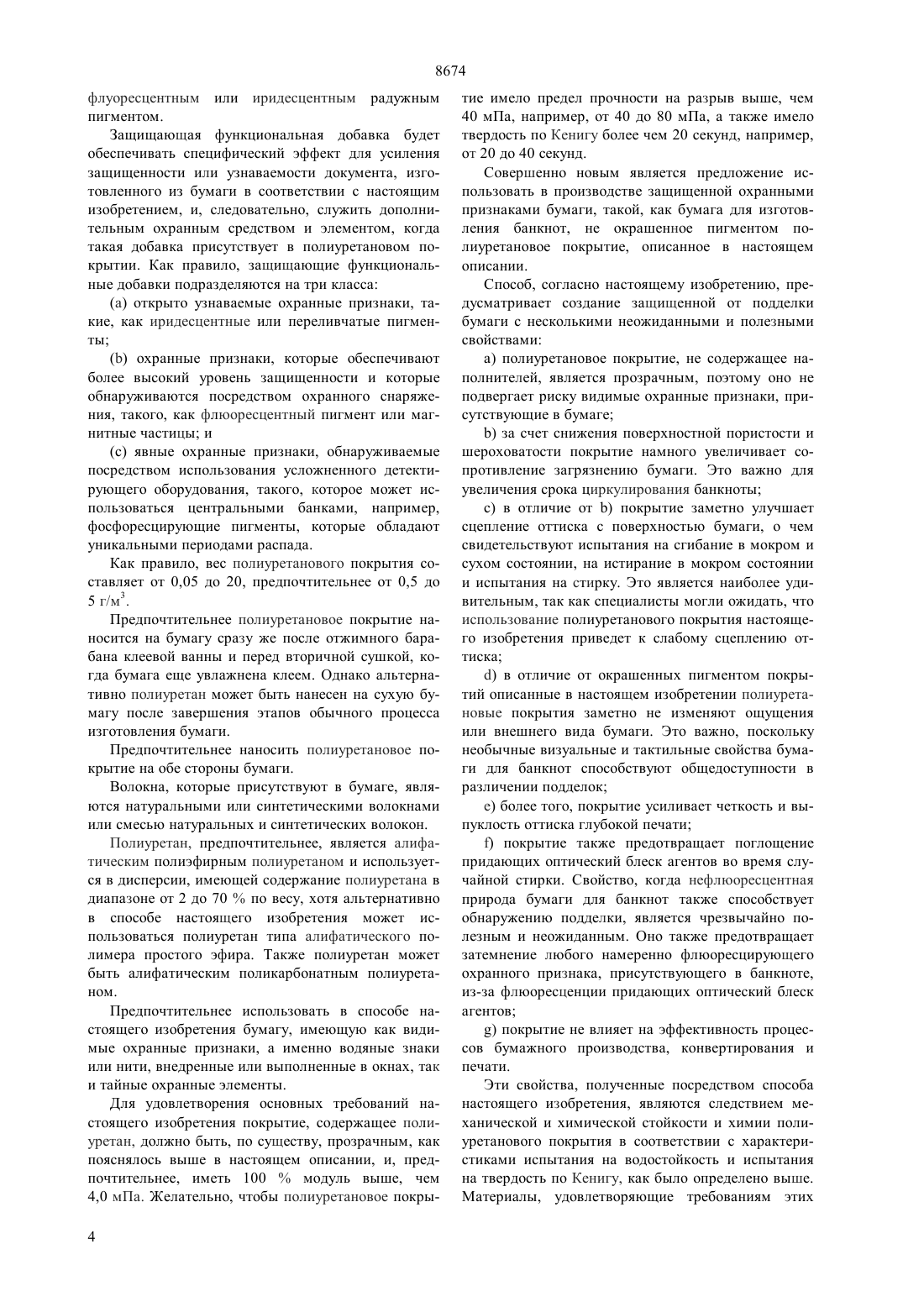 8674

флуоресцентным или иридесцентным радужным пигментом.

Защищающая функциональная добавка будет обеспечивать специфический эффект для усиления защищенности или узнаваемости документа, изготовленного из бумаги в соответствии с настоящим изобретением, и, следовательно, служить дополнительным охранным средством и элементом, когда такая добавка присутствует в полиуретановом покрытии. Как правило, защищающие функциональные добавки подразделяются на три класса:

(a) открыто узнаваемые охранные признаки, такие, как иридесцентные или переливчатые пигменты;

(b) охранные признаки, которые обеспечивают более высокий уровень защищенности и которые обнаруживаются посредством охранного снаряжения, такого, как флюоресцентный пигмент или магнитные частицы; и

(c) явные охранные признаки, обнаруживаемые посредством использования усложненного детектирующего оборудования, такого, которое может использоваться центральными банками, например, фосфоресцирующие пигменты, которые обладают уникальными периодами распада.

Как правило, вес полиуретанового покрытия составляет от 0,05 до 20, предпочтительнее от 0,5 до 5 г/м$^3$.

Предпочтительнее полиуретановое покрытие наносится на бумагу сразу же после отжимного барабана клеевой ванны и перед вторичной сушкой, когда бумага еще увлажнена клеем. Однако альтернативно полиуретан может быть нанесен на сухую бумагу после завершения этапов обычного процесса изготовления бумаги.

Предпочтительнее наносить полиуретановое покрытие на обе стороны бумаги.

Волокна, которые присутствуют в бумаге, являются натуральными или синтетическими волокнами или смесью натуральных и синтетических волокон.

Полиуретан, предпочтительнее, является алифатическим полиэфирным полиуретаном и используется в дисперсии, имеющей содержание полиуретана в диапазоне от 2 до 70 % по весу, хотя альтернативно в способе настоящего изобретения может использоваться полиуретан типа алифатического полимера простого эфира. Также полиуретан может быть алифатическим поликарбонатным полиуретаном.

Предпочтительнее использовать в способе настоящего изобретения бумагу, имеющую как видимые охранные признаки, а именно водяные знаки или нити, внедренные или выполненные в окнах, так и тайные охранные элементы.

Для удовлетворения основных требований настоящего изобретения покрытие, содержащее полиуретан, должно быть, по существу, прозрачным, как пояснялось выше в настоящем описании, и, предпочтительнее, иметь 100 % модуль выше, чем 4,0 мПа. Желательно, чтобы полиуретановое покрытие имело предел прочности на разрыв выше, чем 40 мПа, например, от 40 до 80 мПа, а также имело твердость по Кенигу более чем 20 секунд, например, от 20 до 40 секунд.

Совершенно новым является предложение использовать в производстве защищенной охранными признаками бумаги, такой, как бумага для изготовления банкнот, не окрашенное пигментом полиуретановое покрытие, описанное в настоящем описании.

Способ, согласно настоящему изобретению, предусматривает создание защищенной от подделки бумаги с несколькими неожиданными и полезными свойствами:

a) полиуретановое покрытие, не содержащее наполнителей, является прозрачным, поэтому оно не подвергает риску видимые охранные признаки, присутствующие в бумаге;

b) за счет снижения поверхностной пористости и шероховатости покрытие намного увеличивает сопротивление загрязнению бумаги. Это важно для увеличения срока циркулирования банкноты;

c) в отличие от b) покрытие заметно улучшает сцепление оттиска с поверхностью бумаги, о чем свидетельствуют испытания на сгибание в мокром и сухом состоянии, на истирание в мокром состоянии и испытания на стирку. Это является наиболее удивительным, так как специалисты могли ожидать, что использование полиуретанового покрытия настоящего изобретения приведет к слабому сцеплению оттиска;

d) в отличие от окрашенных пигментом покрытий описанные в настоящем изобретении полиуретановые покрытия заметно не изменяют ощущения или внешнего вида бумаги. Это важно, поскольку необычные визуальные и тактильные свойства бумаги для банкнот способствуют общедоступности в различении подделок;

e) более того, покрытие усиливает четкость и выпуклость оттиска глубокой печати;

f) покрытие также предотвращает поглощение придающих оптический блеск агентов во время случайной стирки. Свойство, когда нефлюоресцентная природа бумаги для банкнот также способствует обнаружению подделки, является чрезвычайно полезным и неожиданным. Оно также предотвращает затемнение любого намеренно флюоресцирующего охранного признака, присутствующего в банкноте, из-за флюоресценции придающих оптический блеск агентов;

g) покрытие не влияет на эффективность процессов бумажного производства, конвертирования и печати.

Эти свойства, полученные посредством способа настоящего изобретения, являются следствием механической и химической стойкости и химии полиуретанового покрытия в соответствии с характеристиками испытания на водостойкость и испытания на твердость по Кенигу, как было определено выше. Материалы, удовлетворяющие требованиям этих

4